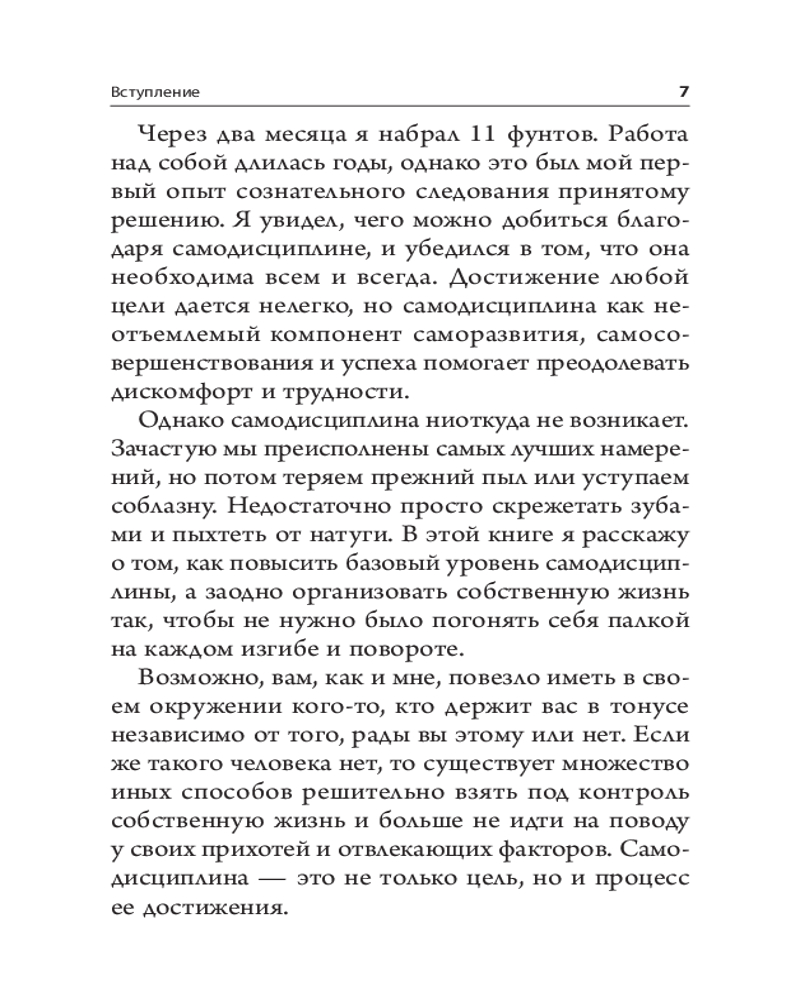 Вступление 7

Через два месяца я набрал 11 фунтов. Работа над собой длилась годы, однако это был мой первый опыт сознательного следования принятому решению. Я увидел, чего можно добиться благодаря самодисциплине, и убедился в том, что она необходима всем и всегда. Достижение любой цели дается нелегко, но самодисциплина как неотъемлемый компонент саморазвития, самосовершенствования и успеха помогает преодолевать дискомфорт и трудности.

Однако самодисциплина ниоткуда не возникает. Зачастую мы преисполнены самых лучших намерений, но потом теряем прежний пыл или уступаем соблазну. Недостаточно просто скрежетать зубами и пыхтеть от натуги. В этой книге я расскажу о том, как повысить базовый уровень самодисциплины, а заодно организовать собственную жизнь так, чтобы не нужно было погонять себя палкой на каждом изгибе и повороте.

Возможно, вам, как и мне, повезло иметь в своем окружении кого-то, кто держит вас в тонусе независимо от того, рады вы этому или нет. Если же такого человека нет, то существует множество иных способов решительно взять под контроль собственную жизнь и больше не идти на поводу у своих прихотей и отвлекающих факторов. Самодисциплина — это не только цель, но и процесс ее достижения.